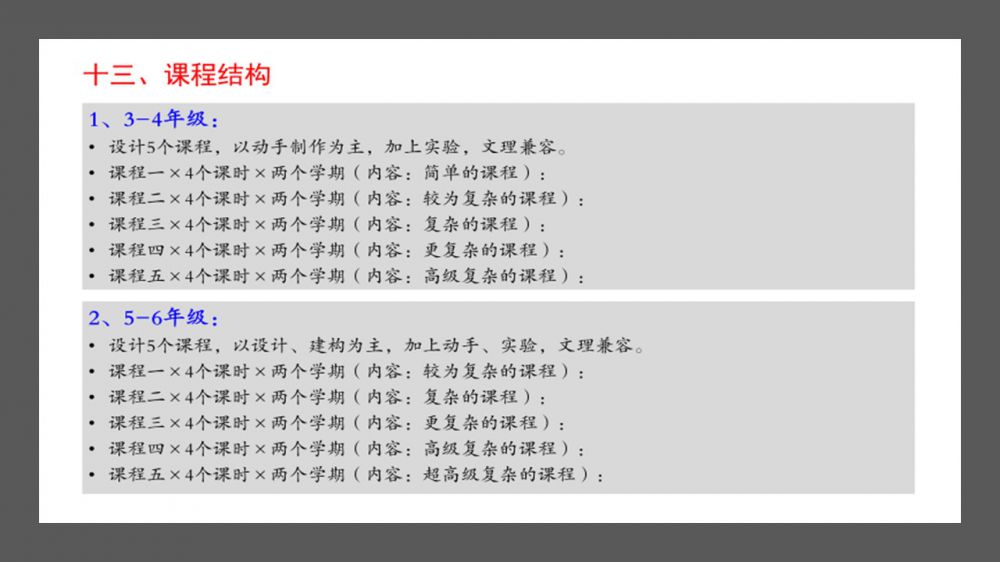 十三、课程结构

1、3-4年级：

• 设计5个课程，以动手制作为主，加上实验，文理兼容。
• 课程一×4个课时×两个学期（内容：简单的课程）：
• 课程二×4个课时×两个学期（内容：较为复杂的课程）：
• 课程三×4个课时×两个学期（内容：复杂的课程）：
• 课程四×4个课时×两个学期（内容：更复杂的课程）：
• 课程五×4个课时×两个学期（内容：高级复杂的课程）：

2、5-6年级：

• 设计5个课程，以设计、建构为主，加上动手、实验，文理兼容。
• 课程一×4个课时×两个学期（内容：较为复杂的课程）：
• 课程二×4个课时×两个学期（内容：复杂的课程）：
• 课程三×4个课时×两个学期（内容：更复杂的课程）：
• 课程四×4个课时×两个学期（内容：高级复杂的课程）：
• 课程五×4个课时×两个学期（内容：超高级复杂的课程）：